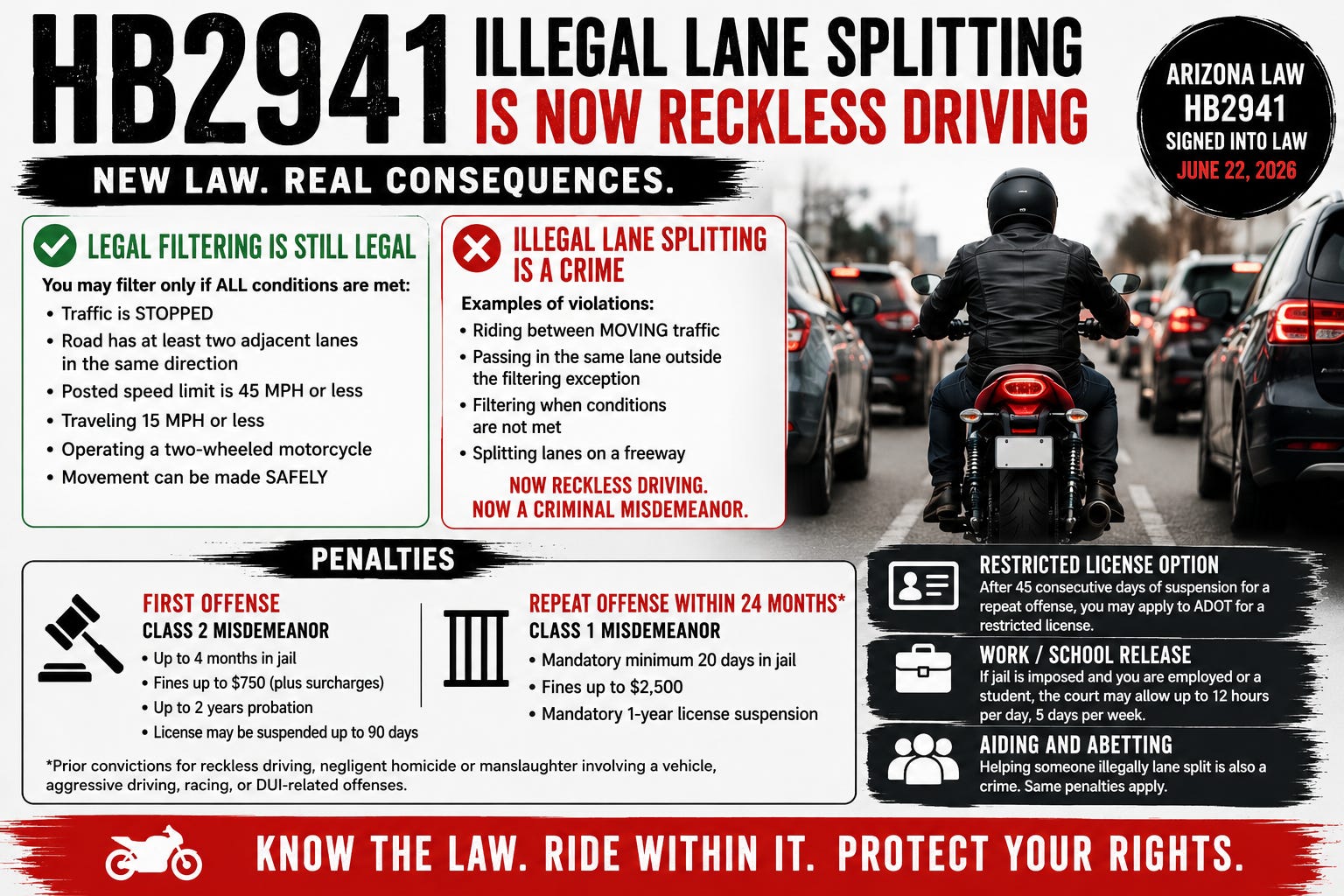 HB2941 ILLEGAL LANE SPLITTING IS NOW RECKLESS DRIVING

ARIZONA LAW
HB2941
SIGNED INTO LAW
JUNE 22, 2026

NEW LAW. REAL CONSEQUENCES.

LEGAL FILTERING IS STILL LEGAL

You may filter only if ALL conditions are met:
• Traffic is STOPPED
• Road has at least two adjacent lanes in the same direction
• Posted speed limit is 45 MPH or less
• Traveling 15 MPH or less
• Operating a two-wheeled motorcycle
• Movement can be made SAFELY

ILLEGAL LANE SPLITTING IS A CRIME

Examples of violations:
• Riding between MOVING traffic
• Passing in the same lane outside the filtering exception
• Filtering when conditions are not met
• Splitting lanes on a freeway

NOW RECKLESS DRIVING.
NOW A CRIMINAL MISDEMEANOR.

PENALTIES

FIRST OFFENSE
CLASS 2 MISDEMEANOR
• Up to 4 months in jail
• Fines up to $750 (plus surcharges)
• Up to 2 years probation
• License may be suspended up to 90 days

REPEAT OFFENSE WITHIN 24 MONTHS*
CLASS 1 MISDEMEANOR
• Mandatory minimum 20 days in jail
• Fines up to $2,500
• Mandatory 1-year license suspension

*Prior convictions for reckless driving, negligent homicide or manslaughter involving a vehicle, aggressive driving, racing, or DUI-related offenses.

RESTRICTED LICENSE OPTION
After 45 consecutive days of suspension for a repeat offense, you may apply to ADOT for a restricted license.

WORK / SCHOOL RELEASE
If jail is imposed and you are employed or a student, the court may allow up to 12 hours per day, 5 days per week.

AIDING AND ABETTING
Helping someone illegally lane split is also a crime. Same penalties apply.

KNOW THE LAW. RIDE WITHIN IT. PROTECT YOUR RIGHTS.